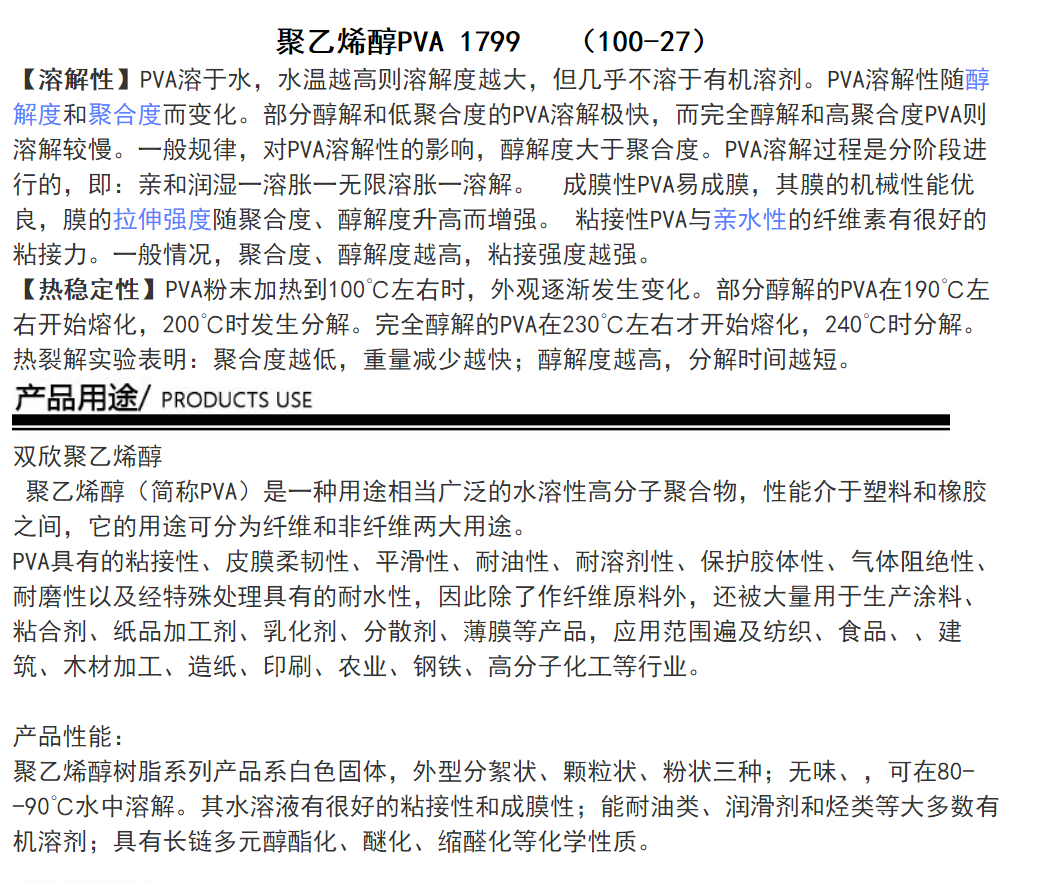 聚乙烯醇PVA 1799 （100-27）

【溶解性】PVA溶于水，水温越高则溶解度越大，但几乎不溶于有机溶剂。PVA溶解性随醇解度和聚合度而变化。部分醇解和低聚合度的PVA溶解极快，而完全醇解和高聚合度PVA则溶解较慢。一般规律，对PVA溶解性的影响，醇解度大于聚合度。PVA溶解过程是分阶段进行的，即：亲和润湿一溶胀一无限溶胀一溶解。 成膜性PVA易成膜，其膜的机械性能优良，膜的拉伸强度随聚合度、醇解度升高而增强。 粘接性PVA与亲水性的纤维素有很好的粘接力。一般情况，聚合度、醇解度越高，粘接强度越强。

【热稳定性】PVA粉末加热到100℃左右时，外观逐渐发生变化。部分醇解的PVA在190℃左右开始熔化，200℃时发生分解。完全醇解的PVA在230℃左右才开始熔化，240℃时分解。热裂解实验表明：聚合度越低，重量减少越快；醇解度越高，分解时间越短。

产品用途/ PRODUCTS USE

双欣聚乙烯醇

聚乙烯醇（简称PVA）是一种用途相当广泛的水溶性高分子聚合物，性能介于塑料和橡胶之间，它的用途可分为纤维和非纤维两大用途。

PVA具有的粘接性、皮膜柔韧性、平滑性、耐油性、耐溶剂性、保护胶体性、气体阻绝性、耐磨性以及经特殊处理具有的耐水性，因此除了作纤维原料外，还被大量用于生产涂料、粘合剂、纸品加工剂、乳化剂、分散剂、薄膜等产品，应用范围遍及纺织、食品、、建筑、木材加工、造纸、印刷、农业、钢铁、高分子化工等行业。

产品性能：

聚乙烯醇树脂系列产品系白色固体，外型分絮状、颗粒状、粉状三种；无味、，可在80--90℃水中溶解。其水溶液有很好的粘接性和成膜性；能耐油类、润滑剂和烃类等大多数有机溶剂；具有长链多元醇酯化、醚化、缩醛化等化学性质。